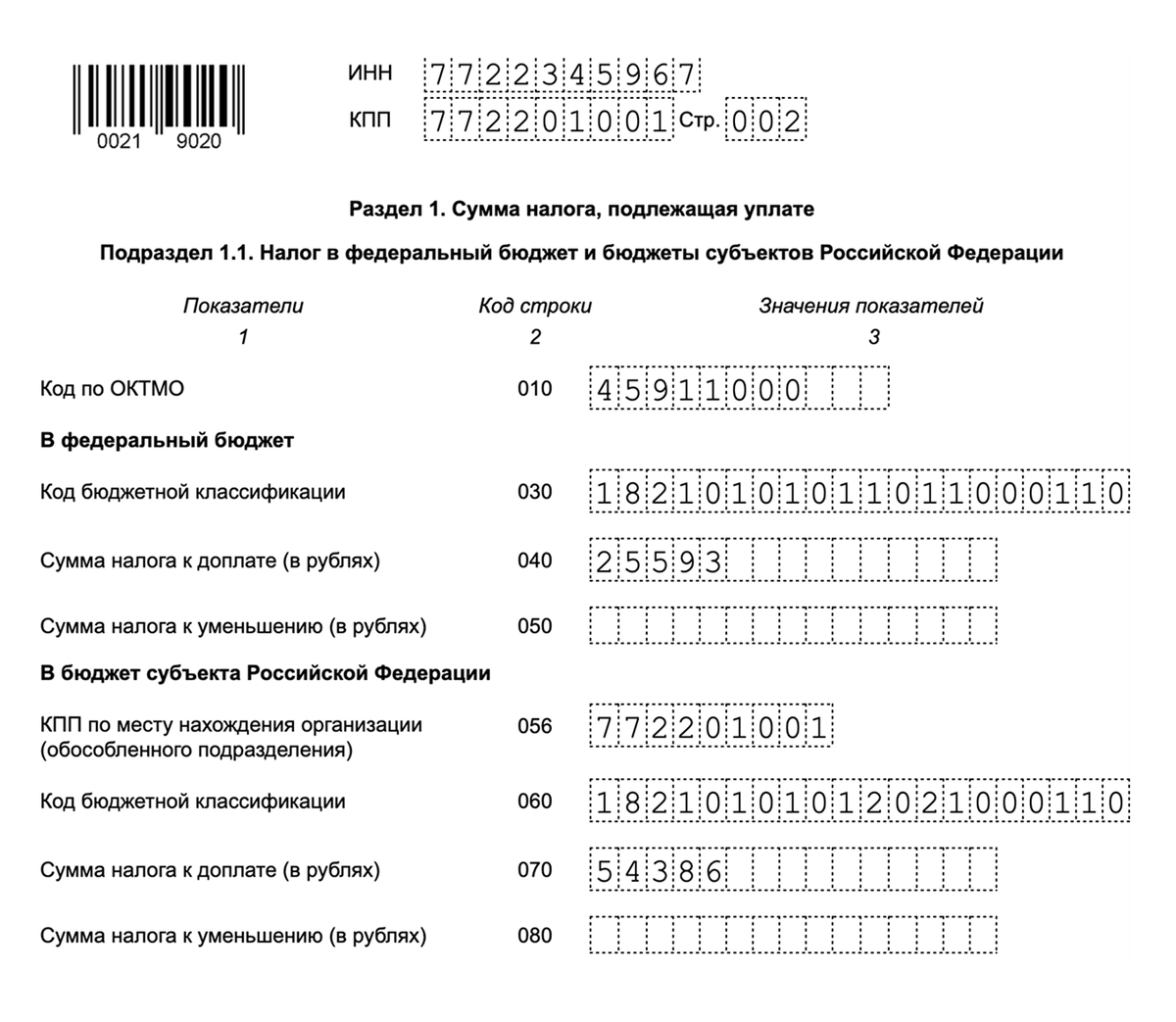 0021 9020

ИНН 7722345967
КПП 772201001 Стр. 002

Раздел 1. Сумма налога, подлежащая уплате

Подраздел 1.1. Налог в федеральный бюджет и бюджеты субъектов Российской Федерации

| Показатели | Код строки | Значения показателей |
|---|---|---|
| 1 | 2 | 3 |
| Код по ОКТМО | 010 | 45911000 |
| **В федеральный бюджет** | | |
| Код бюджетной классификации | 030 | 18210101011011000110 |
| Сумма налога к доплате (в рублях) | 040 | 25593 |
| Сумма налога к уменьшению (в рублях) | 050 | |
| **В бюджет субъекта Российской Федерации** | | |
| КПП по месту нахождения организации (обособленного подразделения) | 056 | 772201001 |
| Код бюджетной классификации | 060 | 18210101012021000110 |
| Сумма налога к доплате (в рублях) | 070 | 54386 |
| Сумма налога к уменьшению (в рублях) | 080 | |